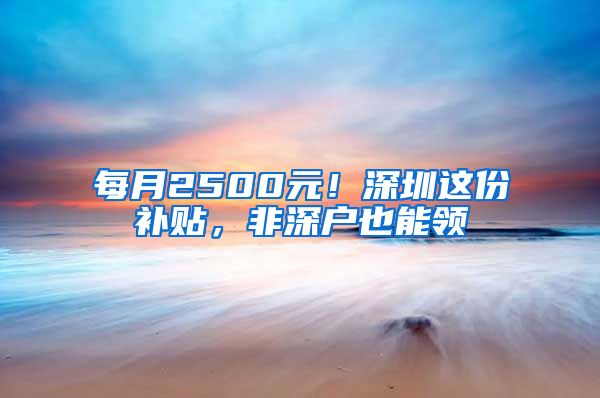 每月2500元！深圳这份补贴，非深户也能领